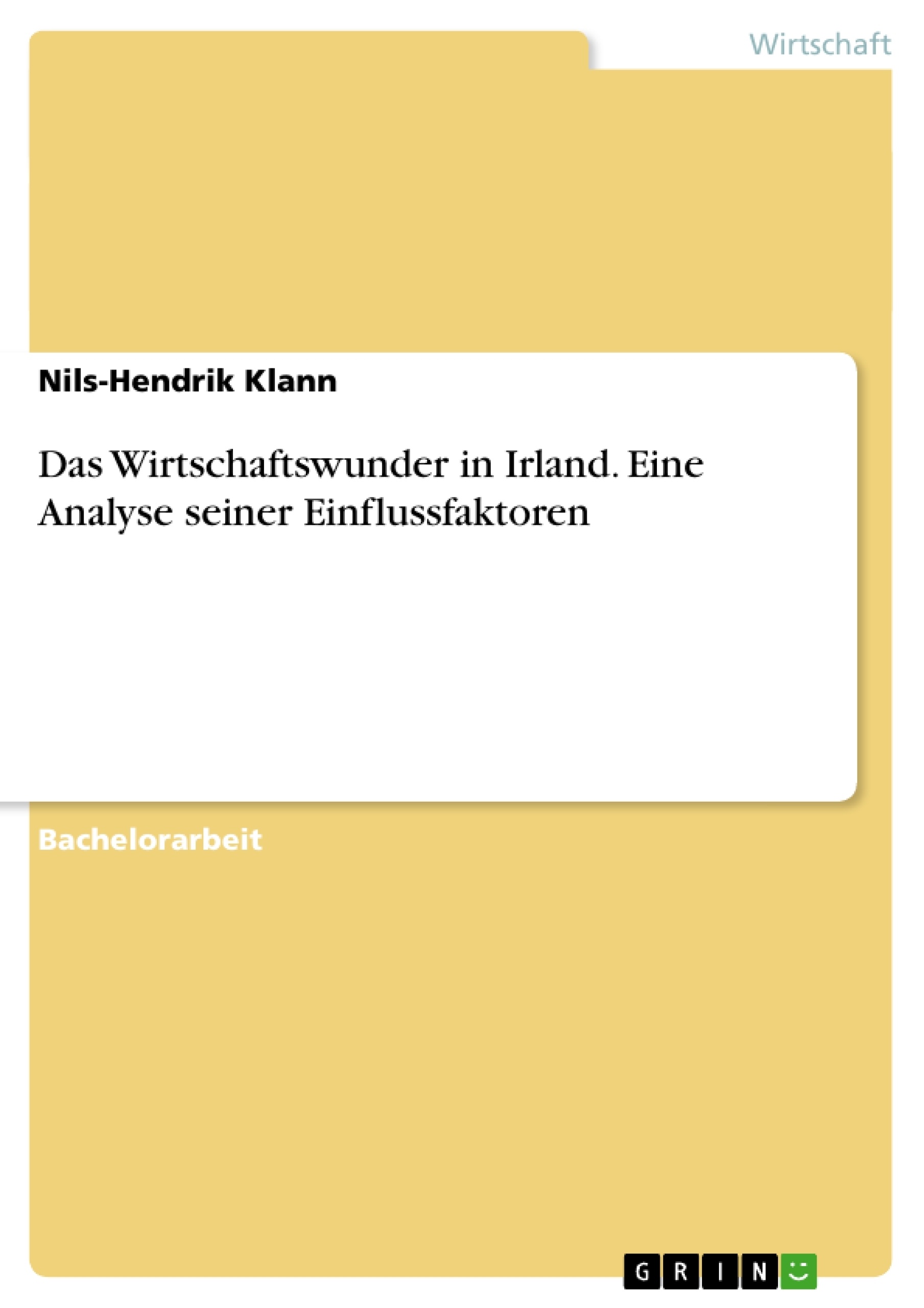 Wirtschaft

Nils-Hendrik Klann

Das Wirtschaftswunder in Irland. Eine Analyse seiner Einflussfaktoren

Bachelorarbeit

GRIN